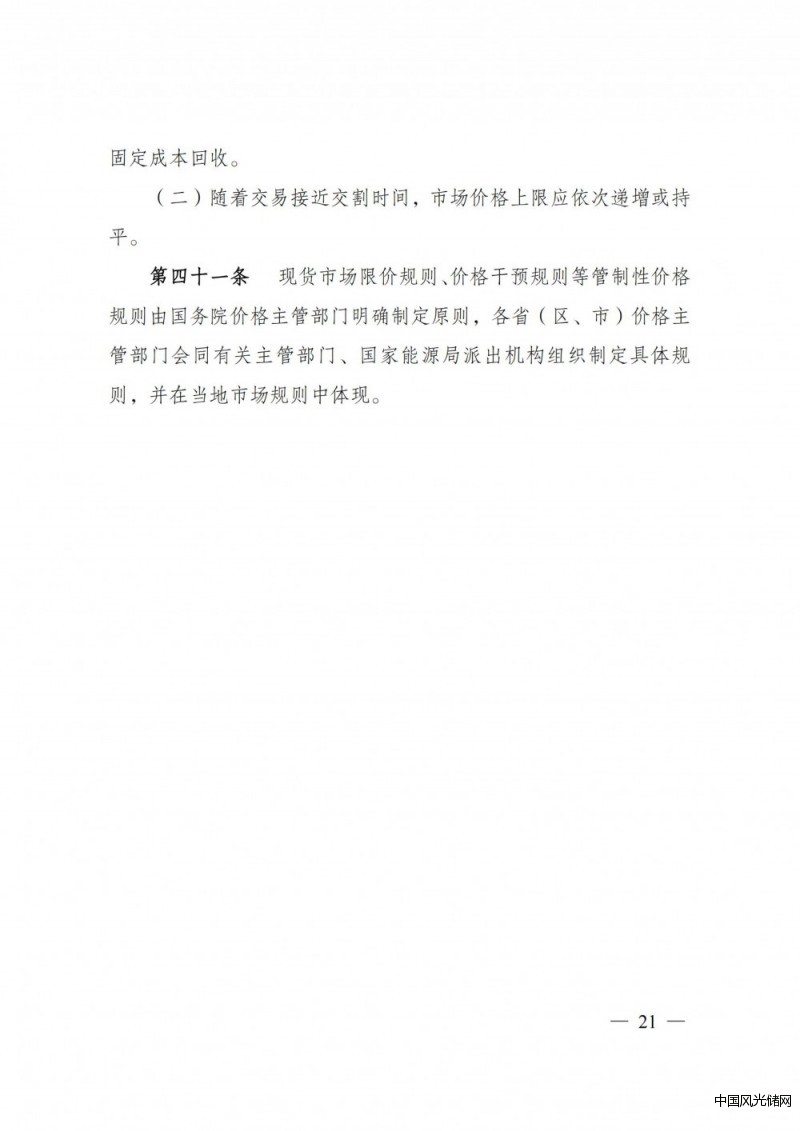 固定成本回收。

（二）随着交易接近交割时间，市场价格上限应依次递增或持平。

第四十一条　现货市场限价规则、价格干预规则等管制性价格规则由国务院价格主管部门明确制定原则，各省（区、市）价格主管部门会同有关主管部门、国家能源局派出机构组织制定具体规则，并在当地市场规则中体现。

— 21 —

中国风光储网